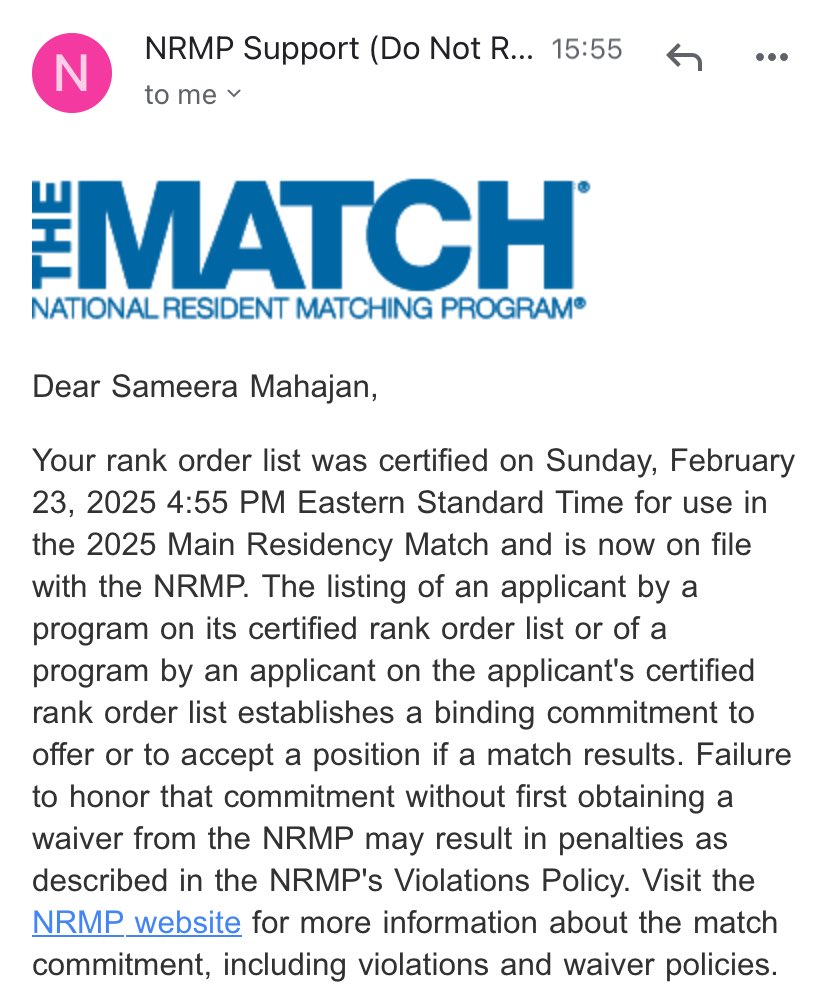 N

NRMP Support (Do Not R... 15:55

to me

THE MATCH®
NATIONAL RESIDENT MATCHING PROGRAM®

Dear Sameera Mahajan,

Your rank order list was certified on Sunday, February 23, 2025 4:55 PM Eastern Standard Time for use in the 2025 Main Residency Match and is now on file with the NRMP. The listing of an applicant by a program on its certified rank order list or of a program by an applicant on the applicant's certified rank order list establishes a binding commitment to offer or to accept a position if a match results. Failure to honor that commitment without first obtaining a waiver from the NRMP may result in penalties as described in the NRMP's Violations Policy. Visit the NRMP website for more information about the match commitment, including violations and waiver policies.